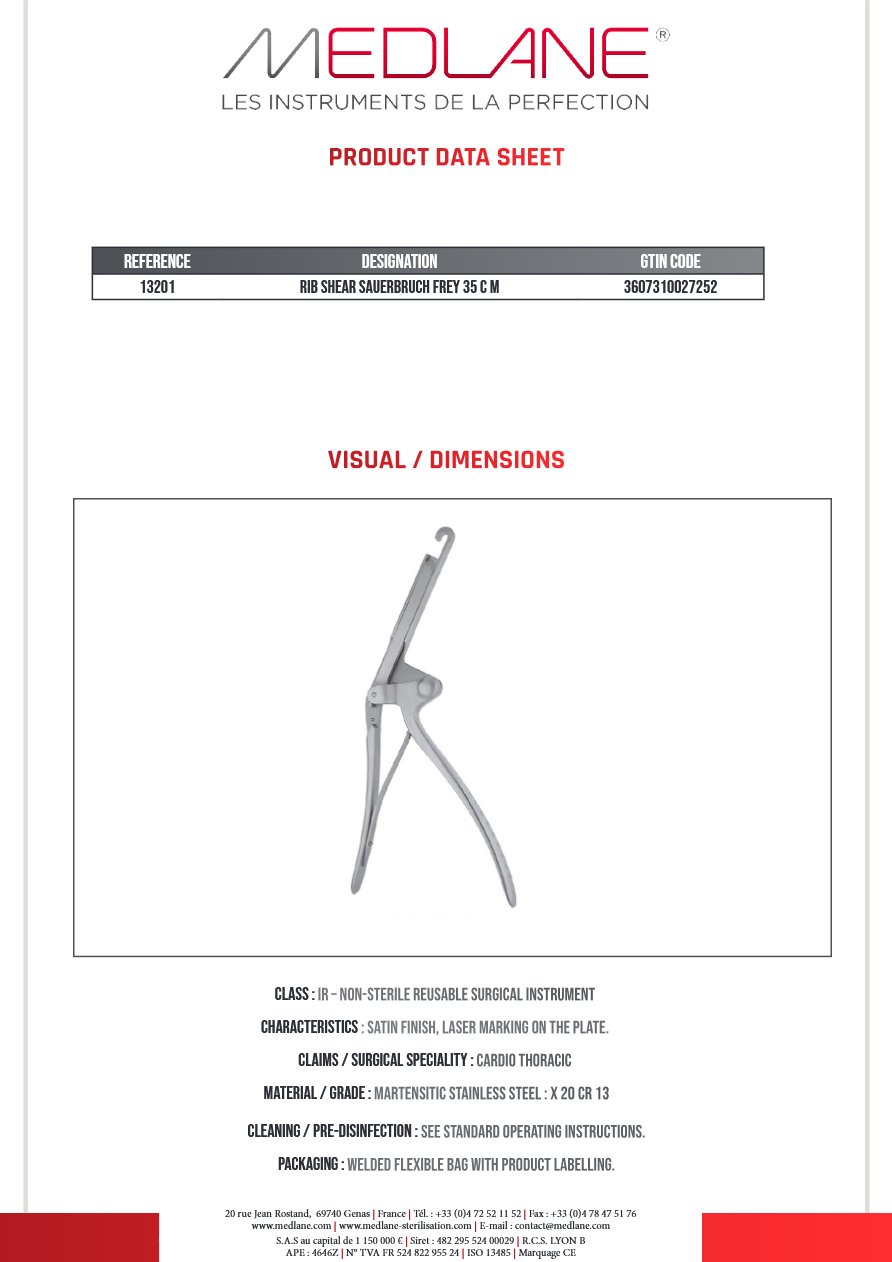 MEDLANE®
LES INSTRUMENTS DE LA PERFECTION

PRODUCT DATA SHEET

| REFERENCE | DESIGNATION | GTIN CODE |
|---|---|---|
| 13201 | RIB SHEAR SAUERBRUCH FREY 35 C M | 3607310027252 |

VISUAL / DIMENSIONS

CLASS : IR – NON-STERILE REUSABLE SURGICAL INSTRUMENT

CHARACTERISTICS : SATIN FINISH, LASER MARKING ON THE PLATE.

CLAIMS / SURGICAL SPECIALITY : CARDIO THORACIC

MATERIAL / GRADE : MARTENSITIC STAINLESS STEEL : X 20 CR 13

CLEANING / PRE-DISINFECTION : SEE STANDARD OPERATING INSTRUCTIONS.

PACKAGING : WELDED FLEXIBLE BAG WITH PRODUCT LABELLING.

20 rue Jean Rostand, 69740 Genas | France | Tél. : +33 (0)4 72 52 11 52 | Fax : +33 (0)4 78 47 51 76
www.medlane.com | www.medlane-sterilisation.com | E-mail : contact@medlane.com
S.A.S au capital de 1 150 000 € | Siret : 482 295 524 00029 | R.C.S. LYON B
APE : 4646Z | N° TVA FR 524 822 955 24 | ISO 13485 | Marquage CE